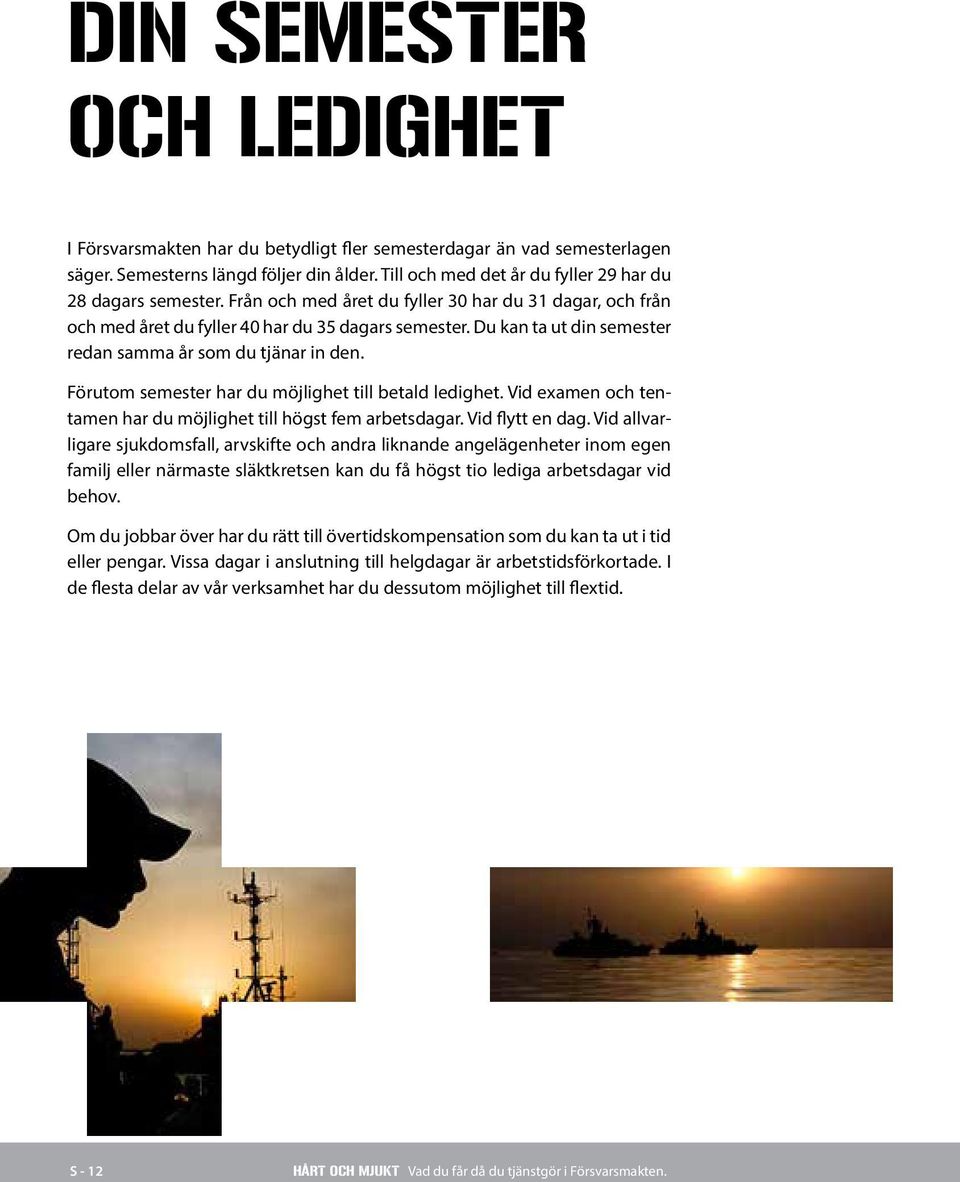 DIN SEMESTER OCH LEDIGHET

I Försvarsmakten har du betydligt fler semesterdagar än vad semesterlagen säger. Semesterns längd följer din ålder. Till och med det år du fyller 29 har du 28 dagars semester. Från och med året du fyller 30 har du 31 dagar, och från och med året du fyller 40 har du 35 dagars semester. Du kan ta ut din semester redan samma år som du tjänar in den.

Förutom semester har du möjlighet till betald ledighet. Vid examen och tentamen har du möjlighet till högst fem arbetsdagar. Vid flytt en dag. Vid allvarligare sjukdomsfall, arvskifte och andra liknande angelägenheter inom egen familj eller närmaste släktkretsen kan du få högst tio lediga arbetsdagar vid behov.

Om du jobbar över har du rätt till övertidskompensation som du kan ta ut i tid eller pengar. Vissa dagar i anslutning till helgdagar är arbetstidsförkortade. I de flesta delar av vår verksamhet har du dessutom möjlighet till flextid.

S - 12 HÅRT OCH MJUKT Vad du får då du tjänstgör i Försvarsmakten.